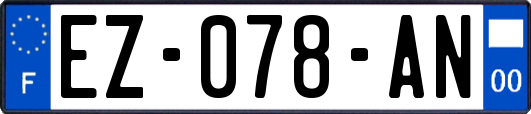 F
EZ-078-AN
00